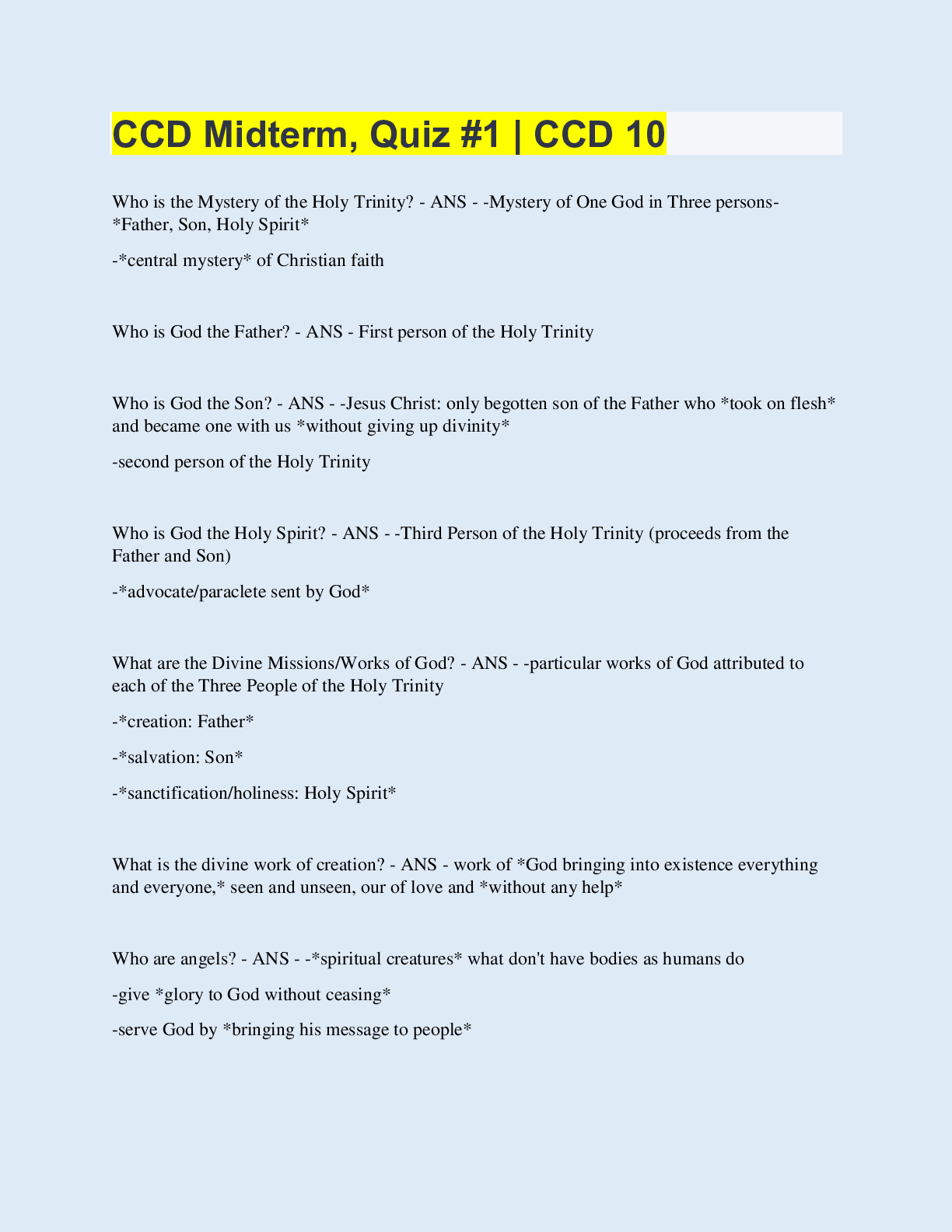 CCD Midterm, Quiz #1 | CCD 10

Who is the Mystery of the Holy Trinity? - ANS - -Mystery of One God in Three persons- *Father, Son, Holy Spirit*

-*central mystery* of Christian faith

Who is God the Father? - ANS - First person of the Holy Trinity

Who is God the Son? - ANS - -Jesus Christ: only begotten son of the Father who *took on flesh* and became one with us *without giving up divinity*

-second person of the Holy Trinity

Who is God the Holy Spirit? - ANS - -Third Person of the Holy Trinity (proceeds from the Father and Son)

-*advocate/paraclete sent by God*

What are the Divine Missions/Works of God? - ANS - -particular works of God attributed to each of the Three People of the Holy Trinity

-*creation: Father*

-*salvation: Son*

-*sanctification/holiness: Holy Spirit*

What is the divine work of creation? - ANS - work of *God bringing into existence everything and everyone,* seen and unseen, our of love and *without any help*

Who are angels? - ANS - -*spiritual creatures* what don't have bodies as humans do

-give *glory to God without ceasing*

-serve God by *bringing his message to people*